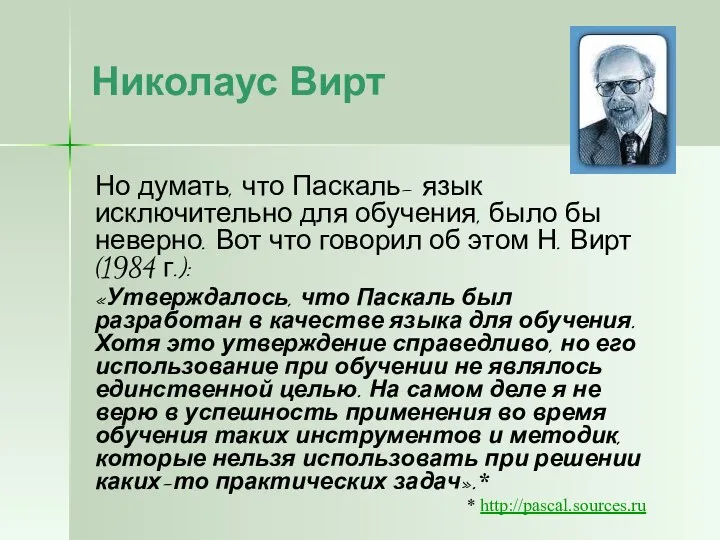 Николаус Вирт

Но думать, что Паскаль- язык исключительно для обучения, было бы неверно. Вот что говорил об этом Н. Вирт (1984 г.):

«Утверждалось, что Паскаль был разработан в качестве языка для обучения. Хотя это утверждение справедливо, но его использование при обучении не являлось единственной целью. На самом деле я не верю в успешность применения во время обучения таких инструментов и методик, которые нельзя использовать при решении каких-то практических задач».*

* http://pascal.sources.ru